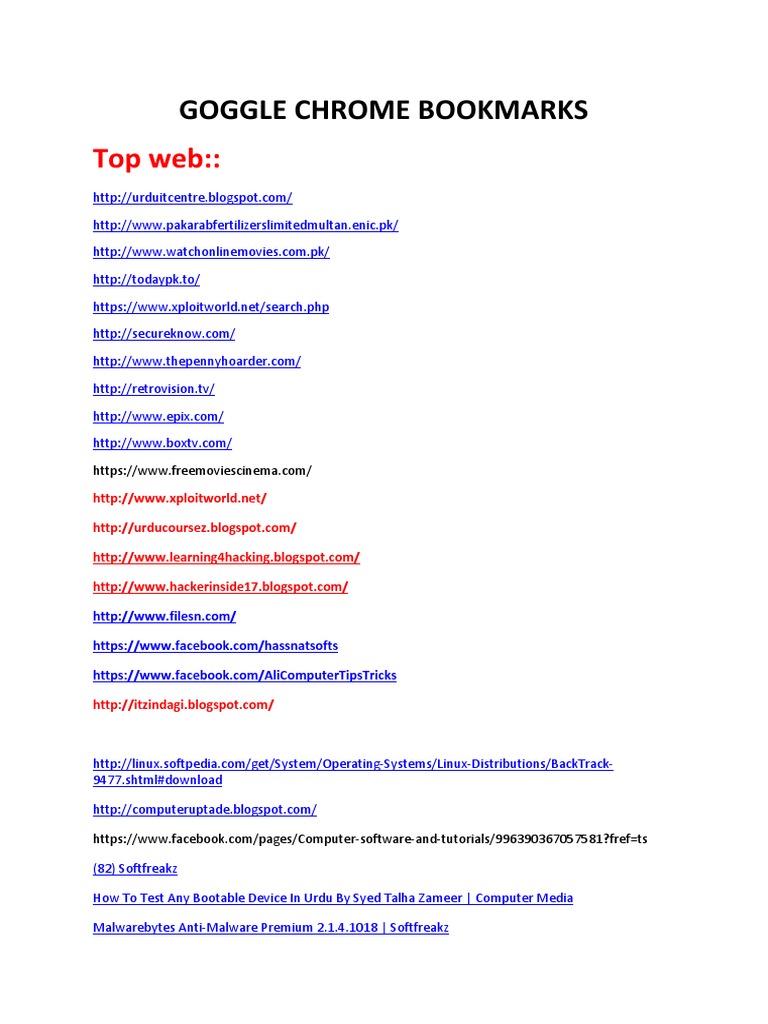 GOGGLE CHROME BOOKMARKS

Top web::

http://urduitcentre.blogspot.com/

http://www.pakarabfertilizerslimitedmultan.enic.pk/

http://www.watchonlinemovies.com.pk/

http://todaypk.to/

https://www.xploitworld.net/search.php

http://secureknow.com/

http://www.thepennyhoarder.com/

http://retrovision.tv/

http://www.epix.com/

http://www.boxtv.com/

https://www.freemoviescinema.com/

http://www.xploitworld.net/

http://urducoursez.blogspot.com/

http://www.learning4hacking.blogspot.com/

http://www.hackerinside17.blogspot.com/

http://www.filesn.com/

https://www.facebook.com/hassnatsofts

https://www.facebook.com/AliComputerTipsTricks

http://itzindagi.blogspot.com/

http://linux.softpedia.com/get/System/Operating-Systems/Linux-Distributions/BackTrack-9477.shtml#download

http://computeruptade.blogspot.com/

https://www.facebook.com/pages/Computer-software-and-tutorials/996390367057581?fref=ts

(82) Softfreakz

How To Test Any Bootable Device In Urdu By Syed Talha Zameer | Computer Media

Malwarebytes Anti-Malware Premium 2.1.4.1018 | Softfreakz